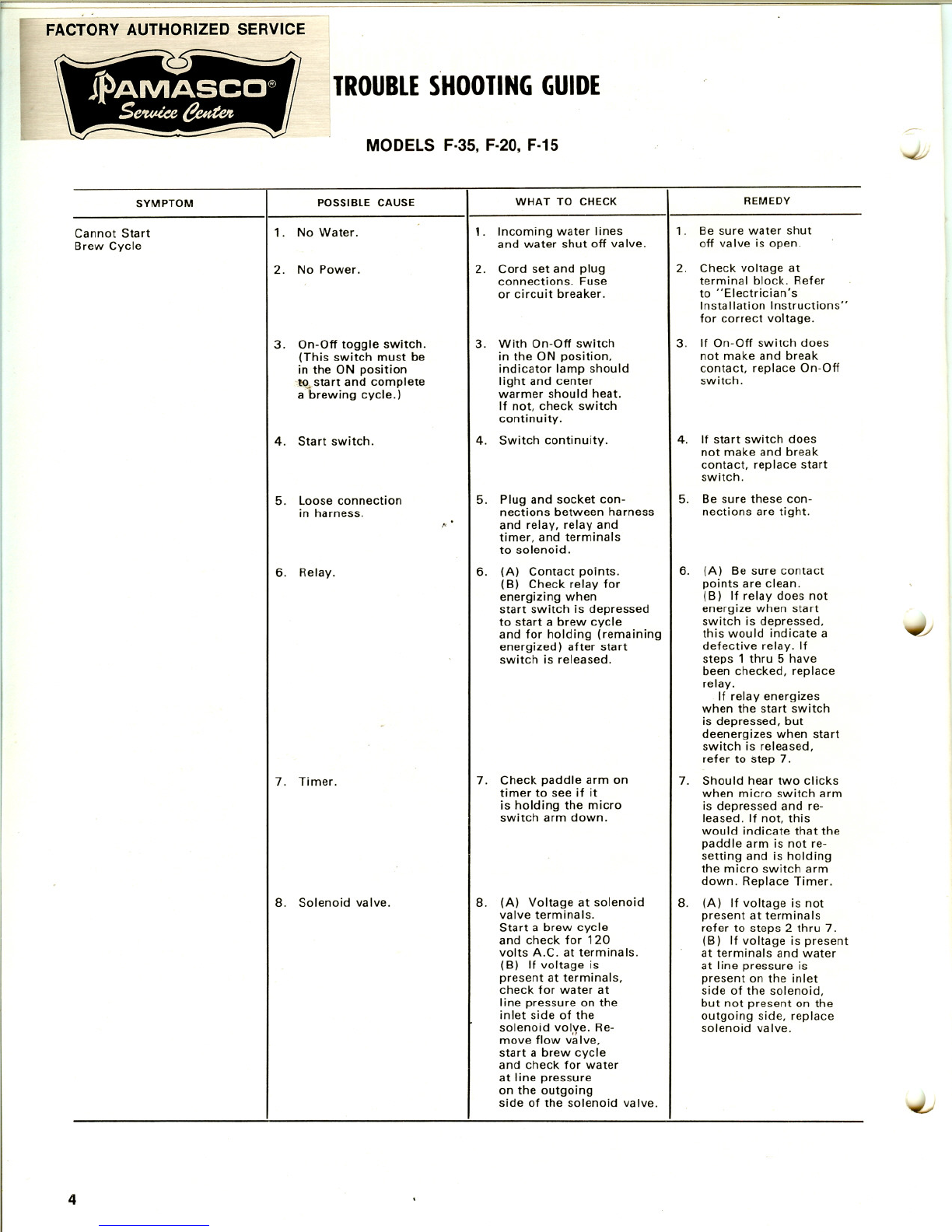 FACTORY AUTHORIZED SERVICE

PAMASCO®
Service Center

TROUBLE SHOOTING GUIDE

MODELS F-35, F-20, F-15

| SYMPTOM | POSSIBLE CAUSE | WHAT TO CHECK | REMEDY |
|---|---|---|---|
| Cannot Start Brew Cycle | 1. No Water. | 1. Incoming water lines and water shut off valve. | 1. Be sure water shut off valve is open. |
| | 2. No Power. | 2. Cord set and plug connections. Fuse or circuit breaker. | 2. Check voltage at terminal block. Refer to "Electrician's Installation Instructions" for correct voltage. |
| | 3. On-Off toggle switch. (This switch must be in the ON position to start and complete a brewing cycle.) | 3. With On-Off switch in the ON position, indicator lamp should light and center warmer should heat. If not, check switch continuity. | 3. If On-Off switch does not make and break contact, replace On-Off switch. |
| | 4. Start switch. | 4. Switch continuity. | 4. If start switch does not make and break contact, replace start switch. |
| | 5. Loose connection in harness. | 5. Plug and socket connections between harness and relay, relay and timer, and terminals to solenoid. | 5. Be sure these connections are tight. |
| | 6. Relay. | 6. (A) Contact points. (B) Check relay for energizing when start switch is depressed to start a brew cycle and for holding (remaining energized) after start switch is released. | 6. (A) Be sure contact points are clean. (B) If relay does not energize when start switch is depressed, this would indicate a defective relay. If steps 1 thru 5 have been checked, replace relay. If relay energizes when the start switch is depressed, but deenergizes when start switch is released, refer to step 7. |
| | 7. Timer. | 7. Check paddle arm on timer to see if it is holding the micro switch arm down. | 7. Should hear two clicks when micro switch arm is depressed and released. If not, this would indicate that the paddle arm is not resetting and is holding the micro switch arm down. Replace Timer. |
| | 8. Solenoid valve. | 8. (A) Voltage at solenoid valve terminals. Start a brew cycle and check for 120 volts A.C. at terminals. (B) If voltage is present at terminals, check for water at line pressure on the inlet side of the solenoid volve. Remove flow valve, start a brew cycle and check for water at line pressure on the outgoing side of the solenoid valve. | 8. (A) If voltage is not present at terminals refer to steps 2 thru 7. (B) If voltage is present at terminals and water at line pressure is present on the inlet side of the solenoid, but not present on the outgoing side, replace solenoid valve. |

4